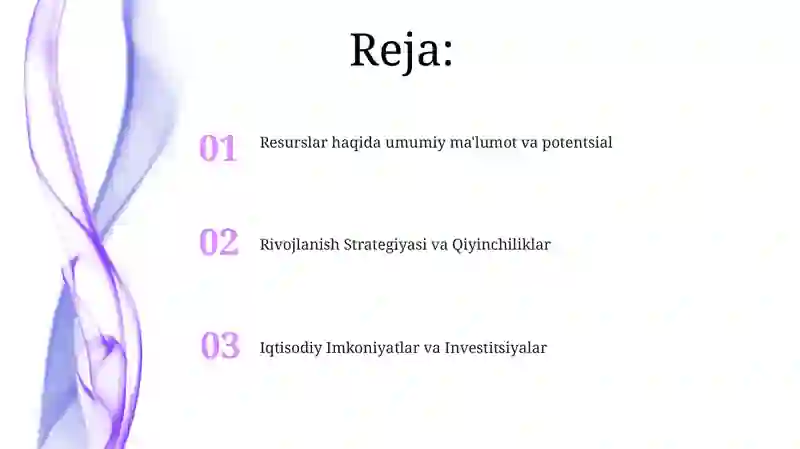 Reja:

01 Resurslar haqida umumiy ma'lumot va potentsial

02 Rivojlanish Strategiyasi va Qiyinchiliklar

03 Iqtisodiy Imkoniyatlar va Investitsiyalar